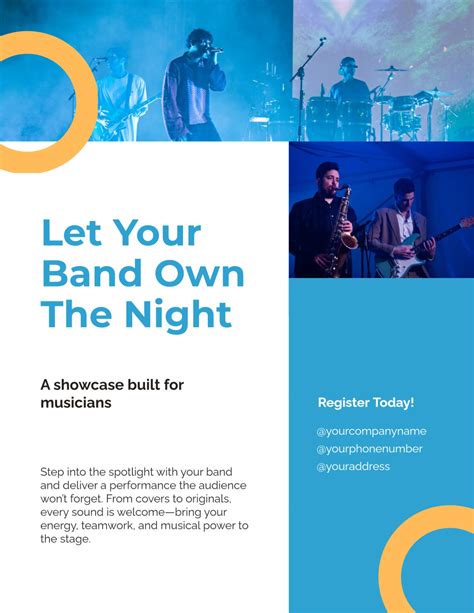 Let Your Band Own The Night

A showcase built for musicians

Step into the spotlight with your band and deliver a performance the audience won't forget. From covers to originals, every sound is welcome—bring your energy, teamwork, and musical power to the stage.

Register Today!

@yourcompanyname
@yourphonenumber
@youraddress